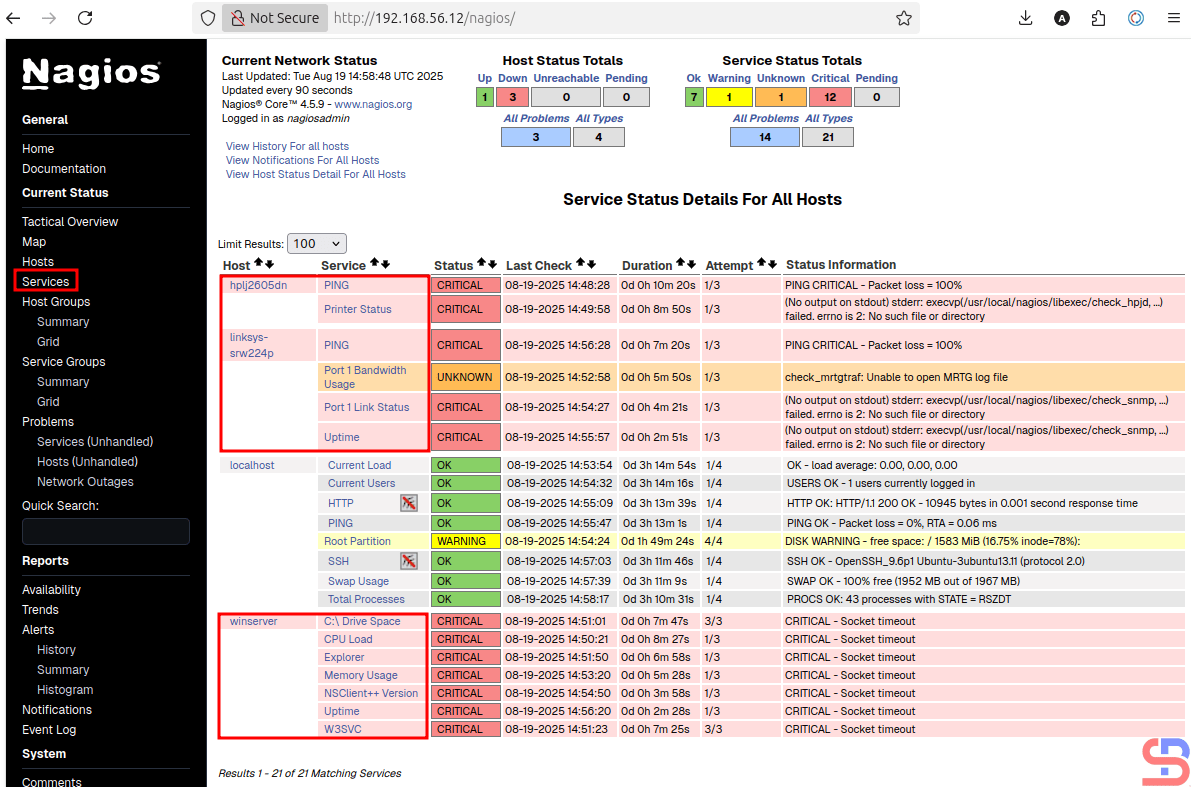 Not Secure http://192.168.56.12/nagios/

Nagios

General
Home
Documentation
Current Status
Tactical Overview
Map
Hosts
Services
Host Groups
Summary
Grid
Service Groups
Summary
Grid
Problems
Services (Unhandled)
Hosts (Unhandled)
Network Outages
Quick Search:

Reports
Availability
Trends
Alerts
History
Summary
Histogram
Notifications
Event Log
System
Comments

Current Network Status
Last Updated: Tue Aug 19 14:58:48 UTC 2025
Updated every 90 seconds
Nagios® Core™ 4.5.9 - www.nagios.org
Logged in as nagiosadmin

View History For all hosts
View Notifications For All Hosts
View Host Status Detail For All Hosts

Host Status Totals
| Up | Down | Unreachable | Pending |
|---|---|---|---|
| 1 | 3 | 0 | 0 |

| All Problems | All Types |
|---|---|
| 3 | 4 |

Service Status Totals
| Ok | Warning | Unknown | Critical | Pending |
|---|---|---|---|---|
| 7 | 1 | 1 | 12 | 0 |

| All Problems | All Types |
|---|---|
| 14 | 21 |

Service Status Details For All Hosts

Limit Results: 100

| Host | Service | Status | Last Check | Duration | Attempt | Status Information |
|---|---|---|---|---|---|---|
| hplj2605dn | PING | CRITICAL | 08-19-2025 14:48:28 | 0d 0h 10m 20s | 1/3 | PING CRITICAL - Packet loss = 100% |
| | Printer Status | CRITICAL | 08-19-2025 14:49:58 | 0d 0h 8m 50s | 1/3 | (No output on stdout) stderr: execvp(/usr/local/nagios/libexec/check_hpjd, ...) failed. errno is 2: No such file or directory |
| linksys-srw224p | PING | CRITICAL | 08-19-2025 14:56:28 | 0d 0h 7m 20s | 1/3 | PING CRITICAL - Packet loss = 100% |
| | Port 1 Bandwidth Usage | UNKNOWN | 08-19-2025 14:52:58 | 0d 0h 5m 50s | 1/3 | check_mrtgtraf: Unable to open MRTG log file |
| | Port 1 Link Status | CRITICAL | 08-19-2025 14:54:27 | 0d 0h 4m 21s | 1/3 | (No output on stdout) stderr: execvp(/usr/local/nagios/libexec/check_snmp, ...) failed. errno is 2: No such file or directory |
| | Uptime | CRITICAL | 08-19-2025 14:55:57 | 0d 0h 2m 51s | 1/3 | (No output on stdout) stderr: execvp(/usr/local/nagios/libexec/check_snmp, ...) failed. errno is 2: No such file or directory |
| localhost | Current Load | OK | 08-19-2025 14:53:54 | 0d 3h 14m 54s | 1/4 | OK - load average: 0.00, 0.00, 0.00 |
| | Current Users | OK | 08-19-2025 14:54:32 | 0d 3h 14m 16s | 1/4 | USERS OK - 1 users currently logged in |
| | HTTP | OK | 08-19-2025 14:55:09 | 0d 3h 13m 39s | 1/4 | HTTP OK: HTTP/1.1 200 OK - 10945 bytes in 0.001 second response time |
| | PING | OK | 08-19-2025 14:55:47 | 0d 3h 13m 1s | 1/4 | PING OK - Packet loss = 0%, RTA = 0.06 ms |
| | Root Partition | WARNING | 08-19-2025 14:54:24 | 0d 1h 49m 24s | 4/4 | DISK WARNING - free space: / 1583 MiB (16.75% inode=78%): |
| | SSH | OK | 08-19-2025 14:57:03 | 0d 3h 11m 46s | 1/4 | SSH OK - OpenSSH_9.6p1 Ubuntu-3ubuntu13.11 (protocol 2.0) |
| | Swap Usage | OK | 08-19-2025 14:57:39 | 0d 3h 11m 9s | 1/4 | SWAP OK - 100% free (1952 MB out of 1967 MB) |
| | Total Processes | OK | 08-19-2025 14:58:17 | 0d 3h 10m 31s | 1/4 | PROCS OK: 43 processes with STATE = RSZDT |
| winserver | C:\ Drive Space | CRITICAL | 08-19-2025 14:51:01 | 0d 0h 7m 47s | 3/3 | CRITICAL - Socket timeout |
| | CPU Load | CRITICAL | 08-19-2025 14:50:21 | 0d 0h 8m 27s | 1/3 | CRITICAL - Socket timeout |
| | Explorer | CRITICAL | 08-19-2025 14:51:50 | 0d 0h 6m 58s | 1/3 | CRITICAL - Socket timeout |
| | Memory Usage | CRITICAL | 08-19-2025 14:53:20 | 0d 0h 5m 28s | 1/3 | CRITICAL - Socket timeout |
| | NSClient++ Version | CRITICAL | 08-19-2025 14:54:50 | 0d 0h 3m 58s | 1/3 | CRITICAL - Socket timeout |
| | Uptime | CRITICAL | 08-19-2025 14:56:20 | 0d 0h 2m 28s | 1/3 | CRITICAL - Socket timeout |
| | W3SVC | CRITICAL | 08-19-2025 14:51:23 | 0d 0h 7m 25s | 3/3 | CRITICAL - Socket timeout |

Results 1 - 21 of 21 Matching Services